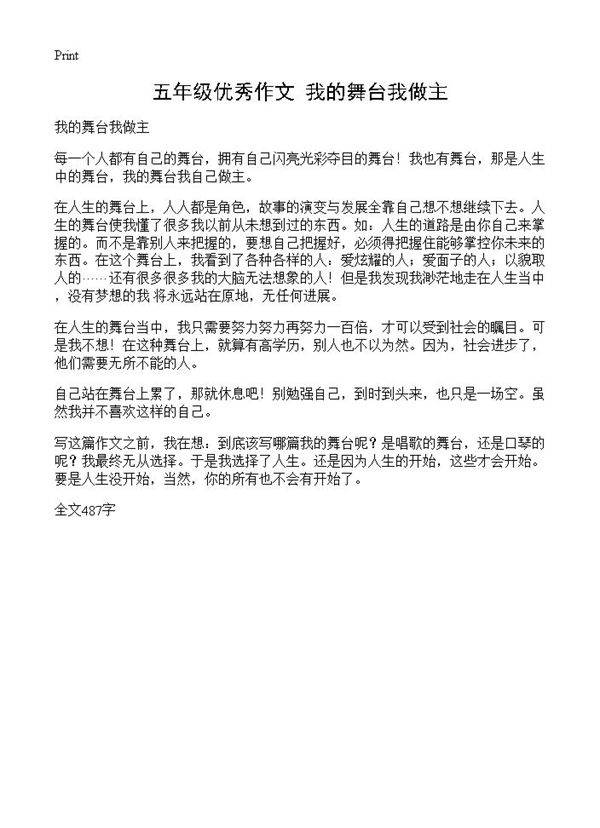 Print

五年级优秀作文 我的舞台我做主

我的舞台我做主

每一个人都有自己的舞台，拥有自己闪亮光彩夺目的舞台！我也有舞台，那是人生中的舞台，我的舞台我自己做主。

在人生的舞台上，人人都是角色，故事的演变与发展全靠自己想不想继续下去。人生的舞台使我懂了很多我以前从未想到过的东西。如：人生的道路是由你自己来掌握的。而不是靠别人来把握的，要想自己把握好，必须得把握住能够掌控你未来的东西。在这个舞台上，我看到了各种各样的人：爱炫耀的人；爱面子的人；以貌取人的……还有很多很多我的大脑无法想象的人！但是我发现我渺茫地走在人生当中，没有梦想的我 将永远站在原地，无任何进展。

在人生的舞台当中，我只需要努力努力再努力一百倍，才可以受到社会的瞩目。可是我不想！在这种舞台上，就算有高学历，别人也不以为然。因为，社会进步了，他们需要无所不能的人。

自己站在舞台上累了，那就休息吧！别勉强自己，到时到头来，也只是一场空。虽然我并不喜欢这样的自己。

写这篇作文之前，我在想：到底该写哪篇我的舞台呢？是唱歌的舞台，还是口琴的呢？我最终无从选择。于是我选择了人生。还是因为人生的开始，这些才会开始。要是人生没开始，当然，你的所有也不会有开始了。

全文487字